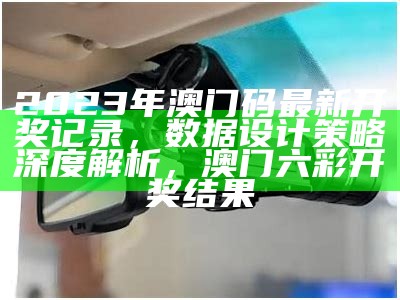 2023年澳门码最新开奖记录，数据设计策略深度解析，澳门六彩开奖结果